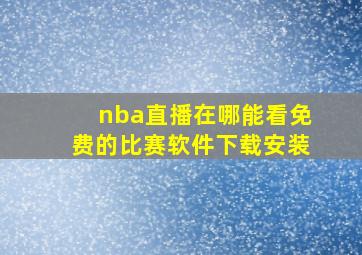 nba直播在哪能看免费的比赛软件下载安装